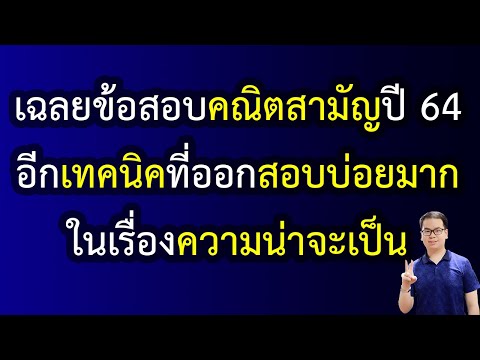 เฉลยข้อสอบคณิตสามัญปี 64
อีกเทคนิคที่ออกสอบบ่อยมาก
ในเรื่องความน่าจะเป็น